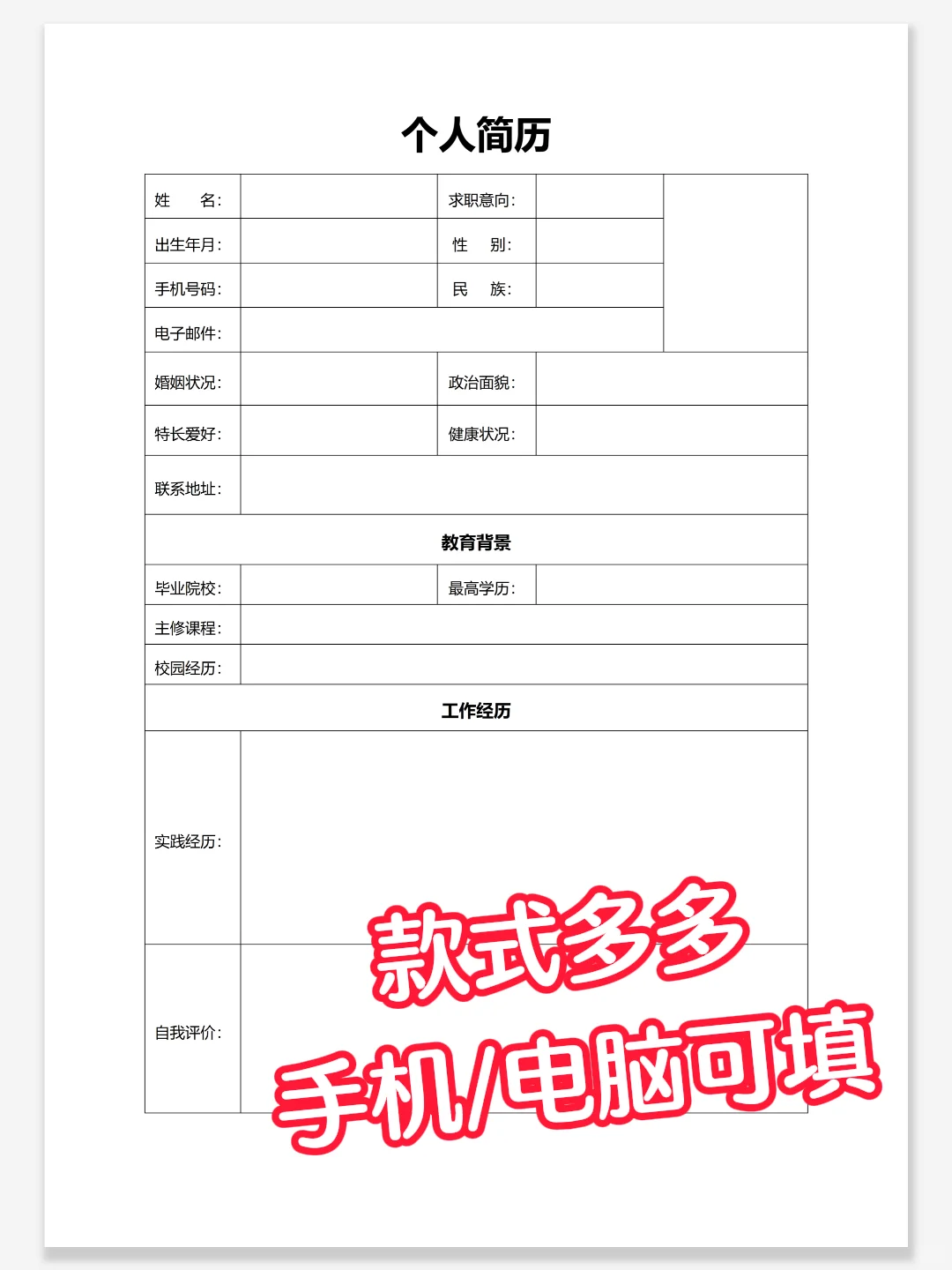 个人简历

姓　　名:
求职意向:
出生年月:
性　别:
手机号码:
民　族:
电子邮件:
婚姻状况:
政治面貌:
特长爱好:
健康状况:
联系地址:

教育背景

毕业院校:
最高学历:
主修课程:
校园经历:

工作经历

实践经历:
自我评价:

款式多多
手机/电脑可填